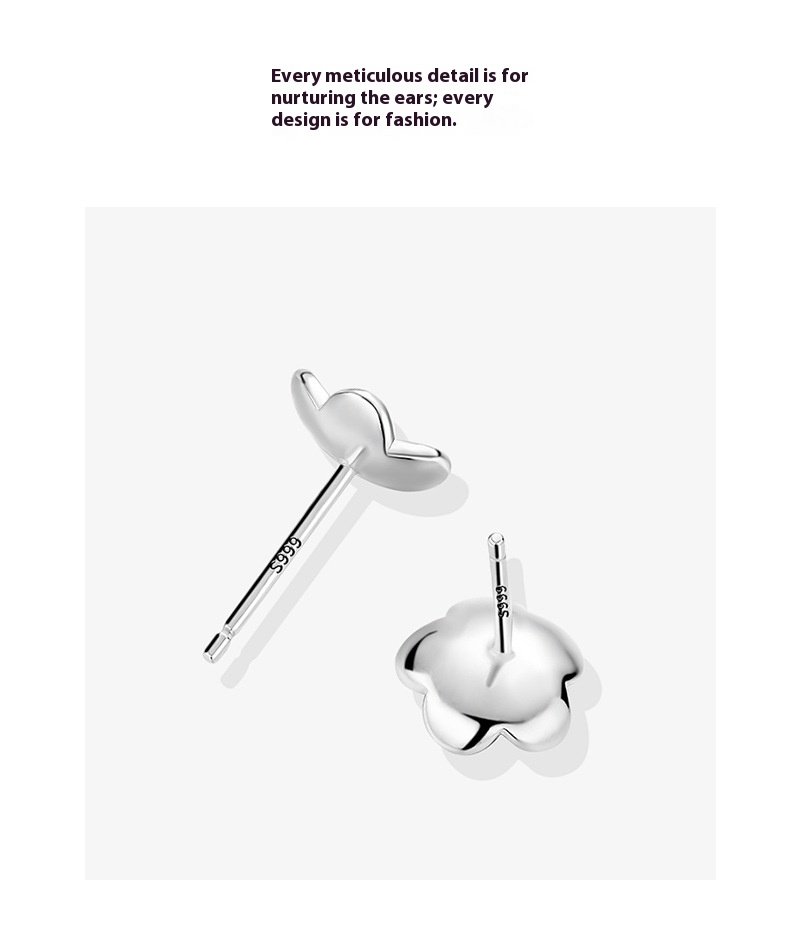 Every meticulous detail is for nurturing the ears; every design is for fashion.

S999

S999